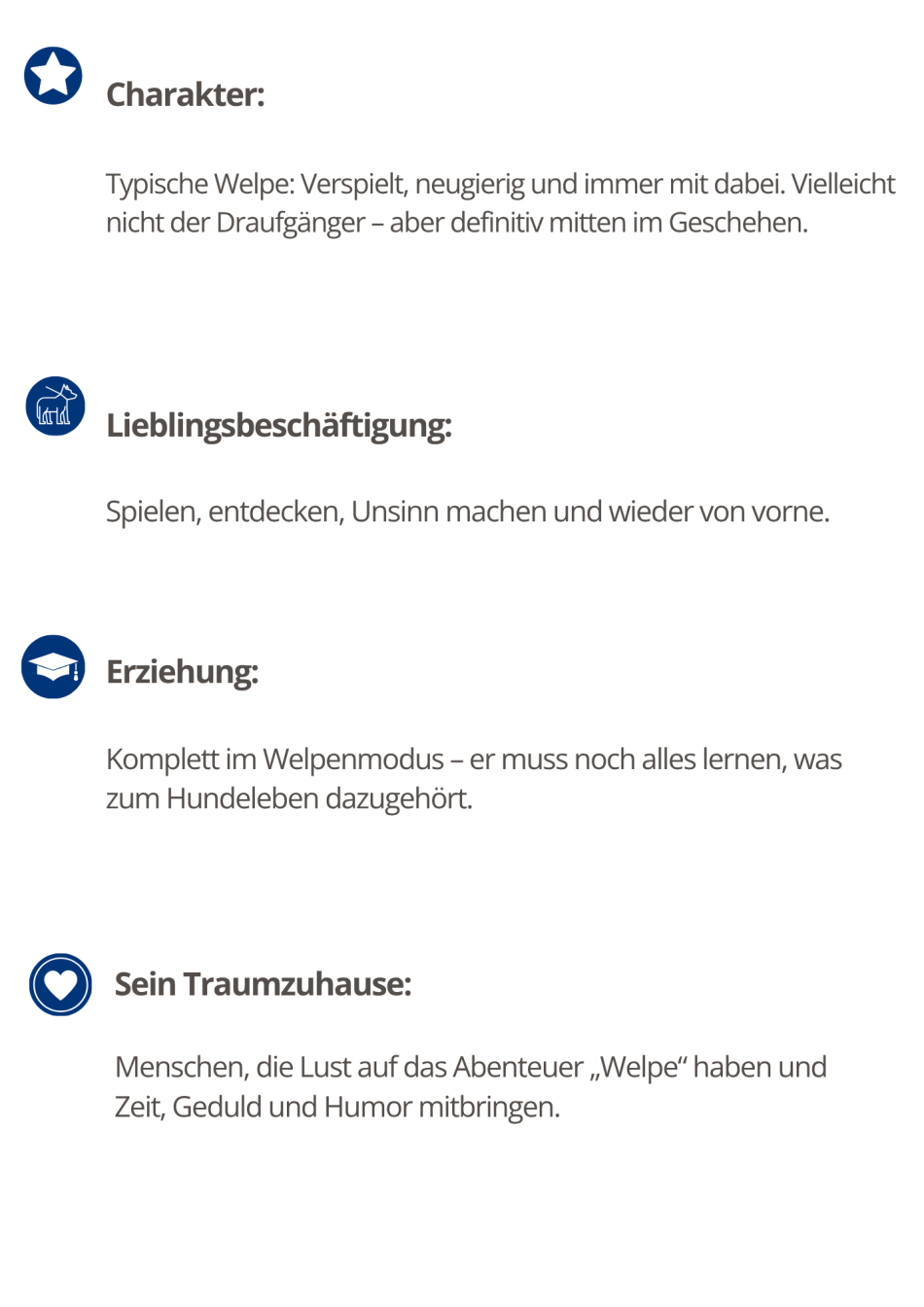 Charakter:

Typische Welpe: Verspielt, neugierig und immer mit dabei. Vielleicht nicht der Draufgänger – aber definitiv mitten im Geschehen.

Lieblingsbeschäftigung:

Spielen, entdecken, Unsinn machen und wieder von vorne.

Erziehung:

Komplett im Welpenmodus – er muss noch alles lernen, was zum Hundeleben dazugehört.

Sein Traumzuhause:

Menschen, die Lust auf das Abenteuer „Welpe“ haben und Zeit, Geduld und Humor mitbringen.